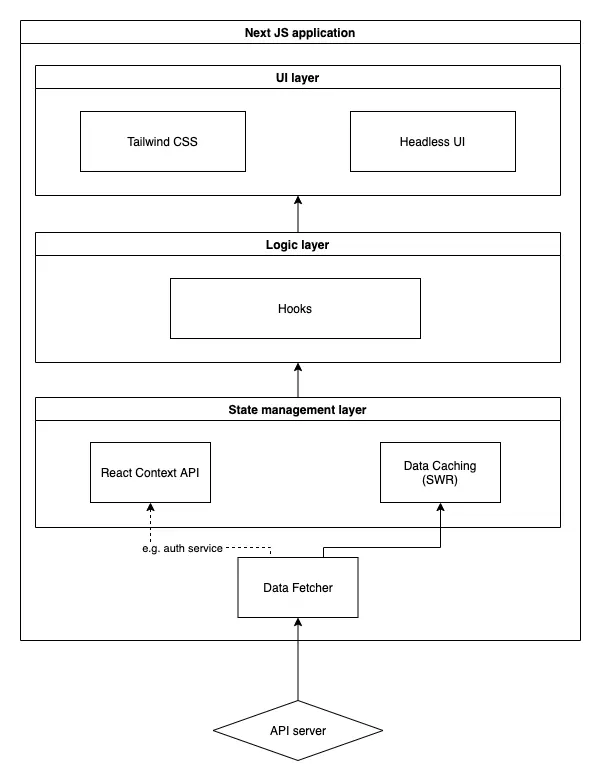 Next JS application

UI layer

Tailwind CSS

Headless UI

Logic layer

Hooks

State management layer

React Context API

Data Caching (SWR)

e.g. auth service

Data Fetcher

API server